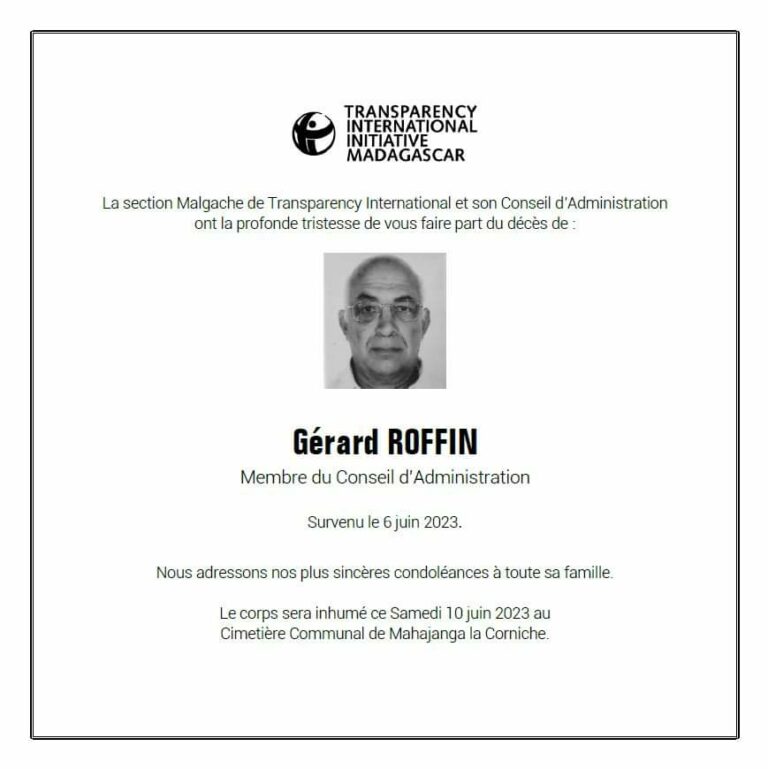 TRANSPARENCY INTERNATIONAL INITIATIVE MADAGASCAR

La section Malgache de Transparency International et son Conseil d'Administration ont la profonde tristesse de vous faire part du décès de :

Gérard ROFFIN

Membre du Conseil d'Administration

Survenu le 6 juin 2023.

Nous adressons nos plus sincères condoléances à toute sa famille.

Le corps sera inhumé ce Samedi 10 juin 2023 au Cimetière Communal de Mahajanga la Corniche.